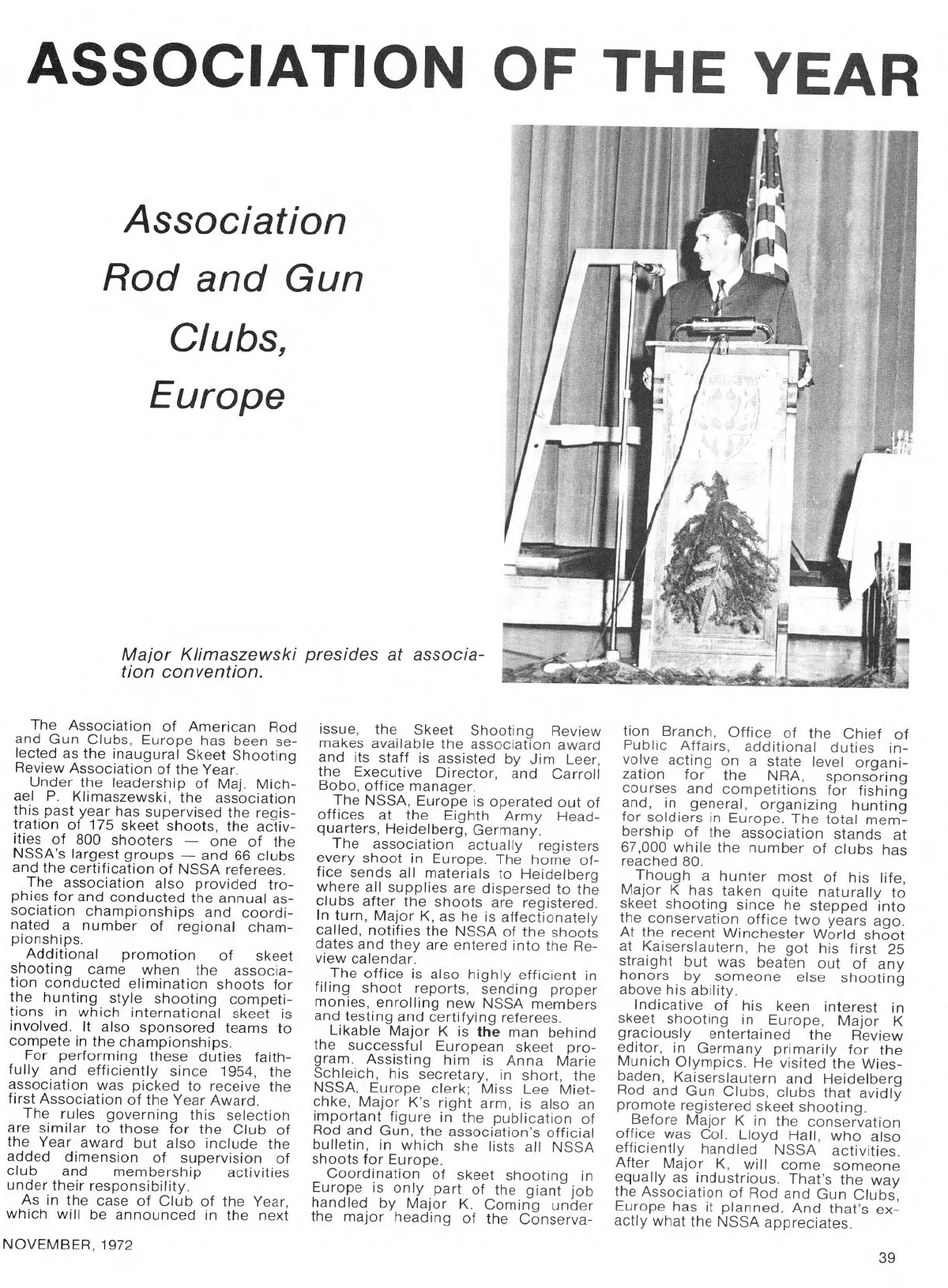 ASSOCIATION OF THE YEAR

Association Rod and Gun Clubs, Europe

Major Klimaszewski presides at association convention.

The Association of American Rod and Gun Clubs, Europe has been selected as the inaugural Skeet Shooting Review Association of the Year.

Under the leadership of Maj. Michael P. Klimaszewski, the association this past year has supervised the registration of 175 skeet shoots, the activities of 800 shooters — one of the NSSA's largest groups — and 66 clubs and the certification of NSSA referees.

The association also provided trophies for and conducted the annual association championships and coordinated a number of regional championships.

Additional promotion of skeet shooting came when the association conducted elimination shoots for the hunting style shooting competitions in which international skeet is involved. It also sponsored teams to compete in the championships.

For performing these duties faithfully and efficiently since 1954, the association was picked to receive the first Association of the Year Award.

The rules governing this selection are similar to those for the Club of the Year award but also include the added dimension of supervision of club and membership activities under their responsibility.

As in the case of Club of the Year, which will be announced in the next issue, the Skeet Shooting Review makes available the association award and its staff is assisted by Jim Leer, the Executive Director, and Carroll Bobo, office manager.

The NSSA, Europe is operated out of offices at the Eighth Army Headquarters, Heidelberg, Germany.

The association actually registers every shoot in Europe. The home office sends all materials to Heidelberg where all supplies are dispersed to the clubs after the shoots are registered. In turn, Major K, as he is affectionately called, notifies the NSSA of the shoots dates and they are entered into the Review calendar.

The office is also highly efficient in filing shoot reports, sending proper monies, enrolling new NSSA members and testing and certifying referees.

Likable Major K is the man behind the successful European skeet program. Assisting him is Anna Marie Schleich, his secretary, in short, the NSSA, Europe clerk; Miss Lee Mietchke, Major K's right arm, is also an important figure in the publication of Rod and Gun, the association's official bulletin, in which she lists all NSSA shoots for Europe.

Coordination of skeet shooting in Europe is only part of the giant job handled by Major K. Coming under the major heading of the Conservation Branch, Office of the Chief of Public Affairs, additional duties involve acting on a state level organization for the NRA, sponsoring courses and competitions for fishing and, in general, organizing hunting for soldiers in Europe. The total membership of the association stands at 67,000 while the number of clubs has reached 80.

Though a hunter most of his life, Major K has taken quite naturally to skeet shooting since he stepped into the conservation office two years ago. At the recent Winchester World shoot at Kaiserslautern, he got his first 25 straight but was beaten out of any honors by someone else shooting above his ability.

Indicative of his keen interest in skeet shooting in Europe, Major K graciously entertained the Review editor, in Germany primarily for the Munich Olympics. He visited the Wiesbaden, Kaiserslautern and Heidelberg Rod and Gun Clubs, clubs that avidly promote registered skeet shooting.

Before Major K in the conservation office was Col. Lloyd Hall, who also efficiently handled NSSA activities. After Major K, will come someone equally as industrious. That's the way the Association of Rod and Gun Clubs, Europe has it planned. And that's exactly what the NSSA appreciates.

NOVEMBER, 1972

39